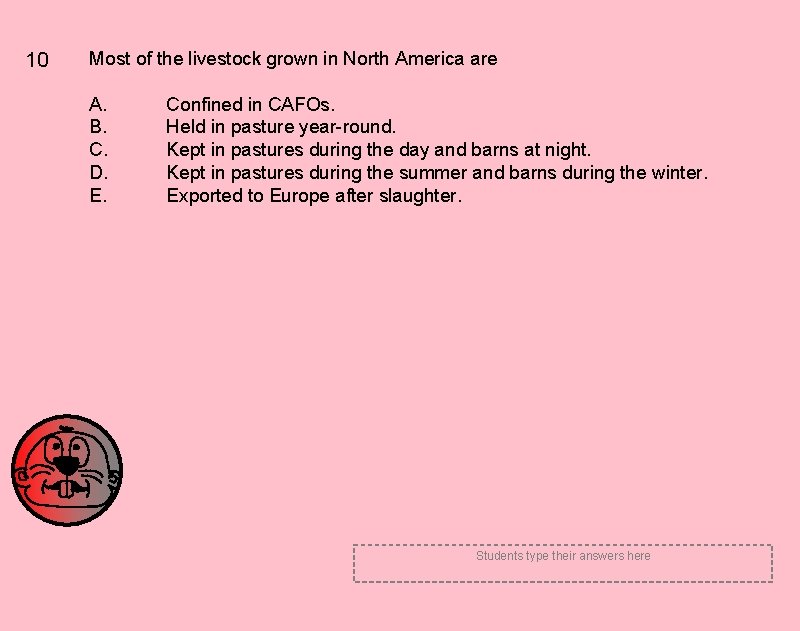 10 Most of the livestock grown in North America are

A. Confined in CAFOs.
B. Held in pasture year-round.
C. Kept in pastures during the day and barns at night.
D. Kept in pastures during the summer and barns during the winter.
E. Exported to Europe after slaughter.

Students type their answers here